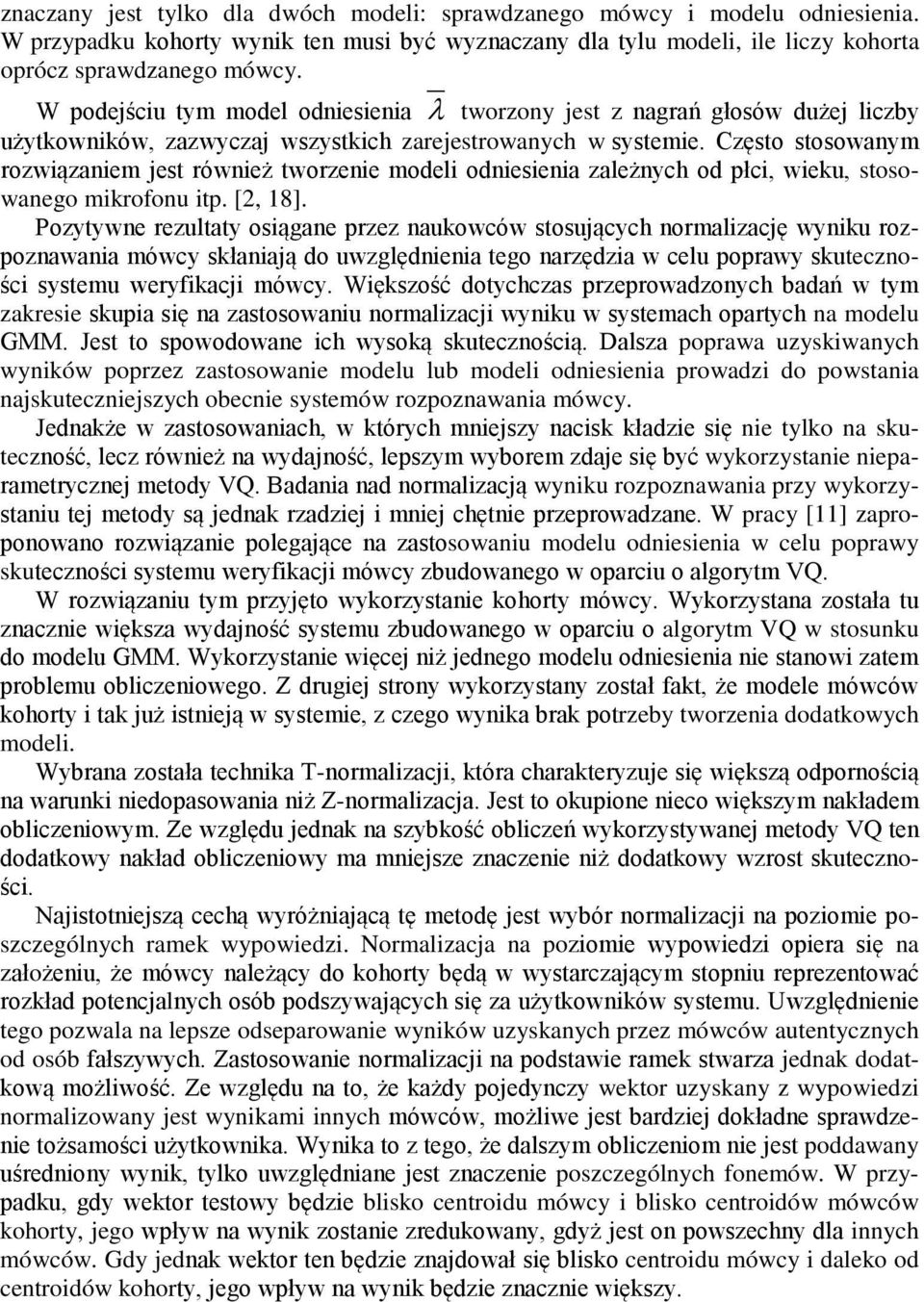 znaczany jest tylko dla dwóch modeli: sprawdzanego mówcy i modelu odniesienia. W przypadku kohorty wynik ten musi być wyznaczany dla tylu modeli, ile liczy kohorta oprócz sprawdzanego mówcy.

W podejściu tym model odniesienia $\overline{\lambda}$ tworzony jest z nagrań głosów dużej liczby użytkowników, zazwyczaj wszystkich zarejestrowanych w systemie. Często stosowanym rozwiązaniem jest również tworzenie modeli odniesienia zależnych od płci, wieku, stosowanego mikrofonu itp. [2, 18].

Pozytywne rezultaty osiągane przez naukowców stosujących normalizację wyniku rozpoznawania mówcy skłaniają do uwzględnienia tego narzędzia w celu poprawy skuteczności systemu weryfikacji mówcy. Większość dotychczas przeprowadzonych badań w tym zakresie skupia się na zastosowaniu normalizacji wyniku w systemach opartych na modelu GMM. Jest to spowodowane ich wysoką skutecznością. Dalsza poprawa uzyskiwanych wyników poprzez zastosowanie modelu lub modeli odniesienia prowadzi do powstania najskuteczniejszych obecnie systemów rozpoznawania mówcy.

Jednakże w zastosowaniach, w których mniejszy nacisk kładzie się nie tylko na skuteczność, lecz również na wydajność, lepszym wyborem zdaje się być wykorzystanie nieparametrycznej metody VQ. Badania nad normalizacją wyniku rozpoznawania przy wykorzystaniu tej metody są jednak rzadziej i mniej chętnie przeprowadzane. W pracy [11] zaproponowano rozwiązanie polegające na zastosowaniu modelu odniesienia w celu poprawy skuteczności systemu weryfikacji mówcy zbudowanego w oparciu o algorytm VQ.

W rozwiązaniu tym przyjęto wykorzystanie kohorty mówcy. Wykorzystana została tu znacznie większa wydajność systemu zbudowanego w oparciu o algorytm VQ w stosunku do modelu GMM. Wykorzystanie więcej niż jednego modelu odniesienia nie stanowi zatem problemu obliczeniowego. Z drugiej strony wykorzystany został fakt, że modele mówców kohorty i tak już istnieją w systemie, z czego wynika brak potrzeby tworzenia dodatkowych modeli.

Wybrana została technika T-normalizacji, która charakteryzuje się większą odpornością na warunki niedopasowania niż Z-normalizacja. Jest to okupione nieco większym nakładem obliczeniowym. Ze względu jednak na szybkość obliczeń wykorzystywanej metody VQ ten dodatkowy nakład obliczeniowy ma mniejsze znaczenie niż dodatkowy wzrost skuteczności.

Najistotniejszą cechą wyróżniającą tę metodę jest wybór normalizacji na poziomie poszczególnych ramek wypowiedzi. Normalizacja na poziomie wypowiedzi opiera się na założeniu, że mówcy należący do kohorty będą w wystarczającym stopniu reprezentować rozkład potencjalnych osób podszywających się za użytkowników systemu. Uwzględnienie tego pozwala na lepsze odseparowanie wyników uzyskanych przez mówców autentycznych od osób fałszywych. Zastosowanie normalizacji na podstawie ramek stwarza jednak dodatkową możliwość. Ze względu na to, że każdy pojedynczy wektor uzyskany z wypowiedzi normalizowany jest wynikami innych mówców, możliwe jest bardziej dokładne sprawdzenie tożsamości użytkownika. Wynika to z tego, że dalszym obliczeniom nie jest poddawany uśredniony wynik, tylko uwzględniane jest znaczenie poszczególnych fonemów. W przypadku, gdy wektor testowy będzie blisko centroidu mówcy i blisko centroidów mówców kohorty, jego wpływ na wynik zostanie zredukowany, gdyż jest on powszechny dla innych mówców. Gdy jednak wektor ten będzie znajdował się blisko centroidu mówcy i daleko od centroidów kohorty, jego wpływ na wynik będzie znacznie większy.